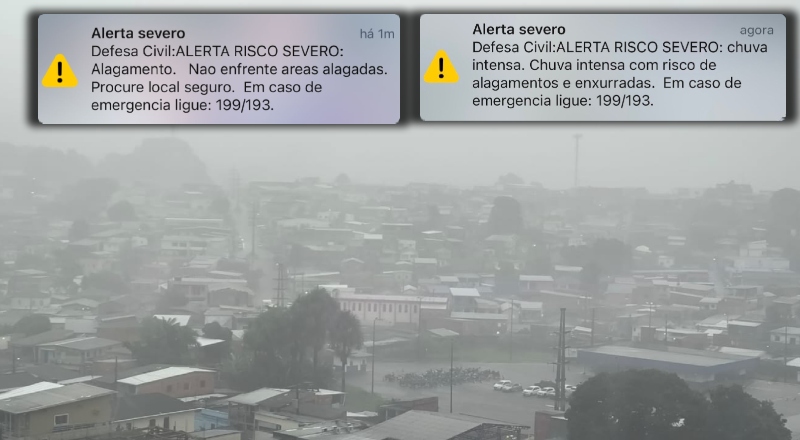 Alerta severo
há 1m
Defesa Civil:ALERTA RISCO SEVERO: Alagamento. Nao enfrente areas alagadas. Procure local seguro. Em caso de emergencia ligue: 199/193.

Alerta severo
agora
Defesa Civil:ALERTA RISCO SEVERO: chuva intensa. Chuva intensa com risco de alagamentos e enxurradas. Em caso de emergencia ligue: 199/193.